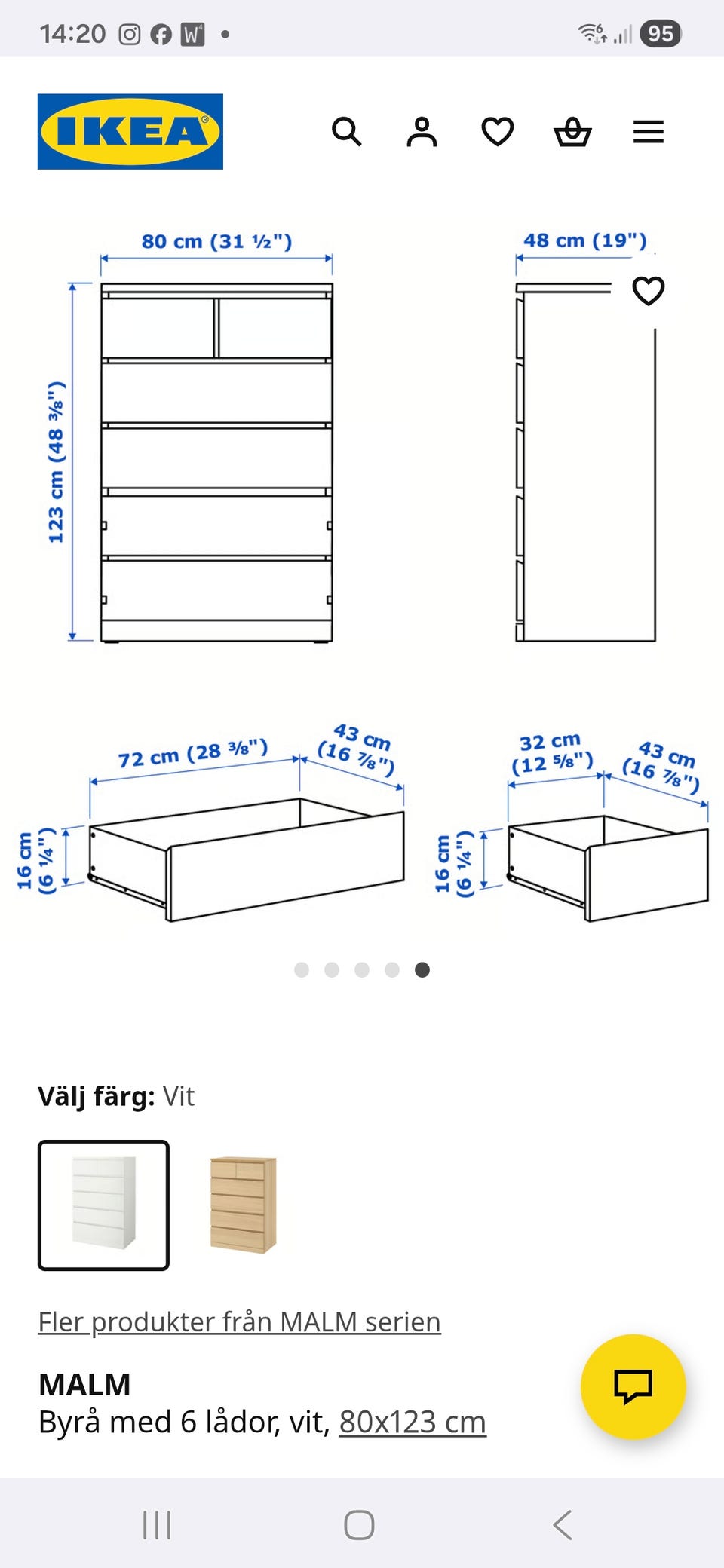 14:20 95

IKEA

80 cm (31 ½")
48 cm (19")
123 cm (48 ⅜")

72 cm (28 ⅜")
43 cm (16 ⅞")
16 cm (6 ¼")
32 cm (12 ⅝")
43 cm (16 ⅞")
16 cm (6 ¼")

Välj färg: Vit

Fler produkter från MALM serien

MALM
Byrå med 6 lådor, vit, 80x123 cm